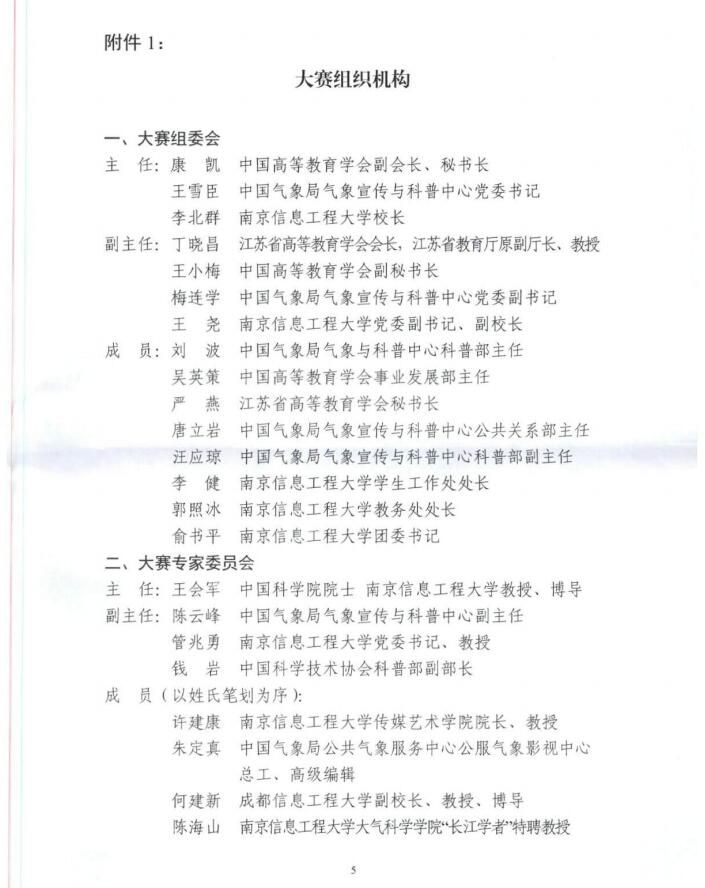 附件 1：

大赛组织机构

一、大赛组委会

主 任：康 凯 中国高等教育学会副会长、秘书长
王雪臣 中国气象局气象宣传与科普中心党委书记
李北群 南京信息工程大学校长

副主任：丁晓昌 江苏省高等教育学会会长，江苏省教育厅原副厅长、教授
王小梅 中国高等教育学会副秘书长
梅连学 中国气象局气象宣传与科普中心党委副书记
王 尧 南京信息工程大学党委副书记、副校长

成 员：刘 波 中国气象局气象与科普中心科普部主任
吴英策 中国高等教育学会事业发展部主任
严 燕 江苏省高等教育学会秘书长
唐立岩 中国气象局气象宣传与科普中心公共关系部主任
汪应琼 中国气象局气象宣传与科普中心科普部副主任
李 健 南京信息工程大学学生工作处处长
郭照冰 南京信息工程大学教务处处长
俞书平 南京信息工程大学团委书记

二、大赛专家委员会

主 任：王会军 中国科学院院士 南京信息工程大学教授、博导

副主任：陈云峰 中国气象局气象宣传与科普中心副主任
管兆勇 南京信息工程大学党委书记、教授
钱 岩 中国科学技术协会科普部副部长

成 员（以姓氏笔划为序）：
许建康 南京信息工程大学传媒艺术学院院长、教授
朱定真 中国气象局公共气象服务中心公服气象影视中心总工、高级编辑
何建新 成都信息工程大学副校长、教授、博导
陈海山 南京信息工程大学大气科学学院“长江学者”特聘教授

5